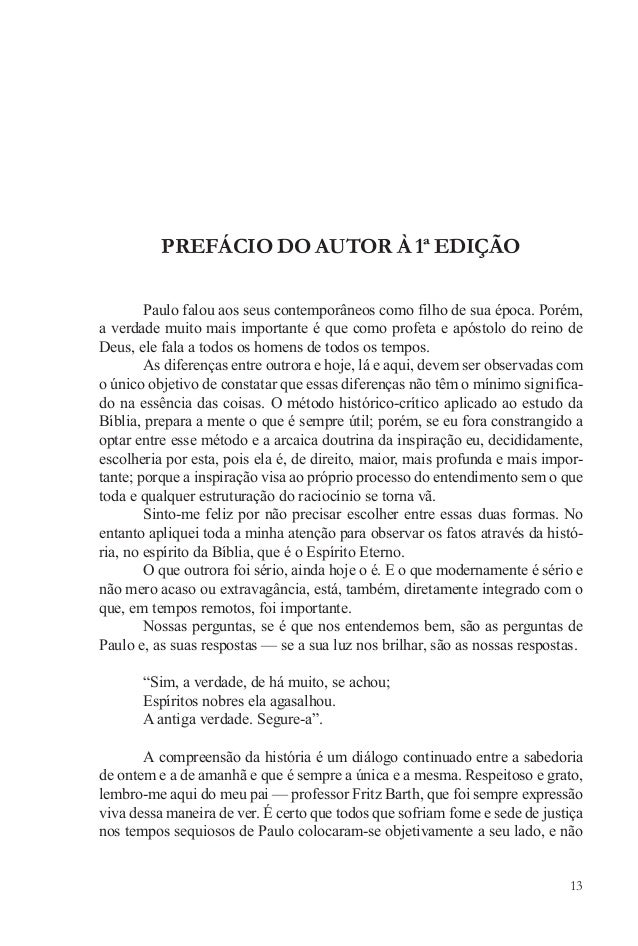 PREFÁCIO DO AUTOR À 1ª EDIÇÃO

Paulo falou aos seus contemporâneos como filho de sua época. Porém, a verdade muito mais importante é que como profeta e apóstolo do reino de Deus, ele fala a todos os homens de todos os tempos.

As diferenças entre outrora e hoje, lá e aqui, devem ser observadas com o único objetivo de constatar que essas diferenças não têm o mínimo significado na essência das coisas. O método histórico-crítico aplicado ao estudo da Bíblia, prepara a mente o que é sempre útil; porém, se eu fora constrangido a optar entre esse método e a arcaica doutrina da inspiração eu, decididamente, escolheria por esta, pois ela é, de direito, maior, mais profunda e mais importante; porque a inspiração visa ao próprio processo do entendimento sem o que toda e qualquer estruturação do raciocínio se torna vã.

Sinto-me feliz por não precisar escolher entre essas duas formas. No entanto apliquei toda a minha atenção para observar os fatos através da história, no espírito da Bíblia, que é o Espírito Eterno.

O que outrora foi sério, ainda hoje o é. E o que modernamente é sério e não mero acaso ou extravagância, está, também, diretamente integrado com o que, em tempos remotos, foi importante.

Nossas perguntas, se é que nos entendemos bem, são as perguntas de Paulo e, as suas respostas — se a sua luz nos brilhar, são as nossas respostas.

“Sim, a verdade, de há muito, se achou;
Espíritos nobres ela agasalhou.
A antiga verdade. Segure-a”.

A compreensão da história é um diálogo continuado entre a sabedoria de ontem e a de amanhã e que é sempre a única e a mesma. Respeitoso e grato, lembro-me aqui do meu pai — professor Fritz Barth, que foi sempre expressão viva dessa maneira de ver. É certo que todos que sofriam fome e sede de justiça nos tempos sequiosos de Paulo colocaram-se objetivamente a seu lado, e não

13